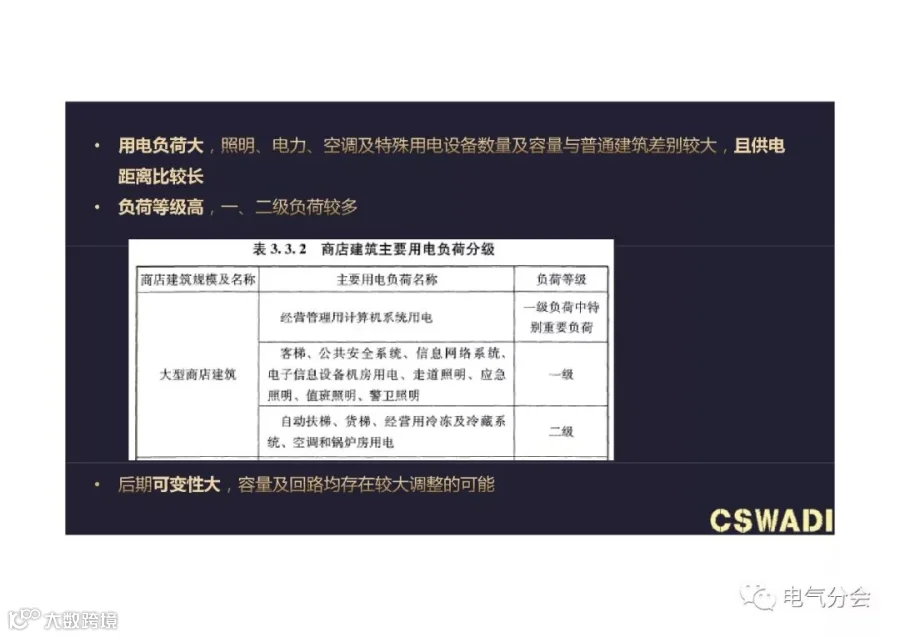 • 用电负荷大，照明、电力、空调及特殊用电设备数量及容量与普通建筑差别较大，且供电距离比较长
• 负荷等级高，一、二级负荷较多

表3.3.2 商店建筑主要用电负荷分级

| 商店建筑规模及名称 | 主要用电负荷名称 | 负荷等级 |
|---|---|---|
| 大型商店建筑 | 经营管理用计算机系统用电 | 一级负荷中特别重要负荷 |
| | 客梯、公共安全系统、信息网络系统、电子信息设备机房用电、走道照明、应急照明、值班照明、警卫照明 | 一级 |
| | 自动扶梯、货梯、经营用冷冻及冷藏系统、空调和锅炉房用电 | 二级 |

• 后期可变性大，容量及回路均存在较大调整的可能

CSWADI

电气分会

大数跨境